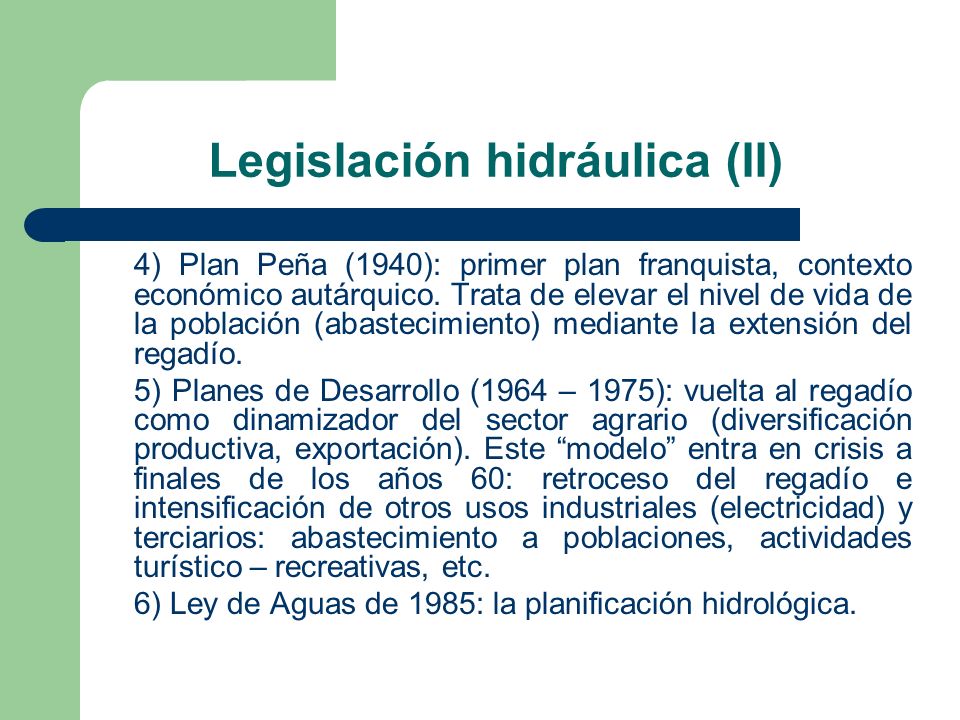 Legislación hidráulica (II)

4) Plan Peña (1940): primer plan franquista, contexto económico autárquico. Trata de elevar el nivel de vida de la población (abastecimiento) mediante la extensión del regadío.

5) Planes de Desarrollo (1964 – 1975): vuelta al regadío como dinamizador del sector agrario (diversificación productiva, exportación). Este “modelo” entra en crisis a finales de los años 60: retroceso del regadío e intensificación de otros usos industriales (electricidad) y terciarios: abastecimiento a poblaciones, actividades turístico – recreativas, etc.

6) Ley de Aguas de 1985: la planificación hidrológica.